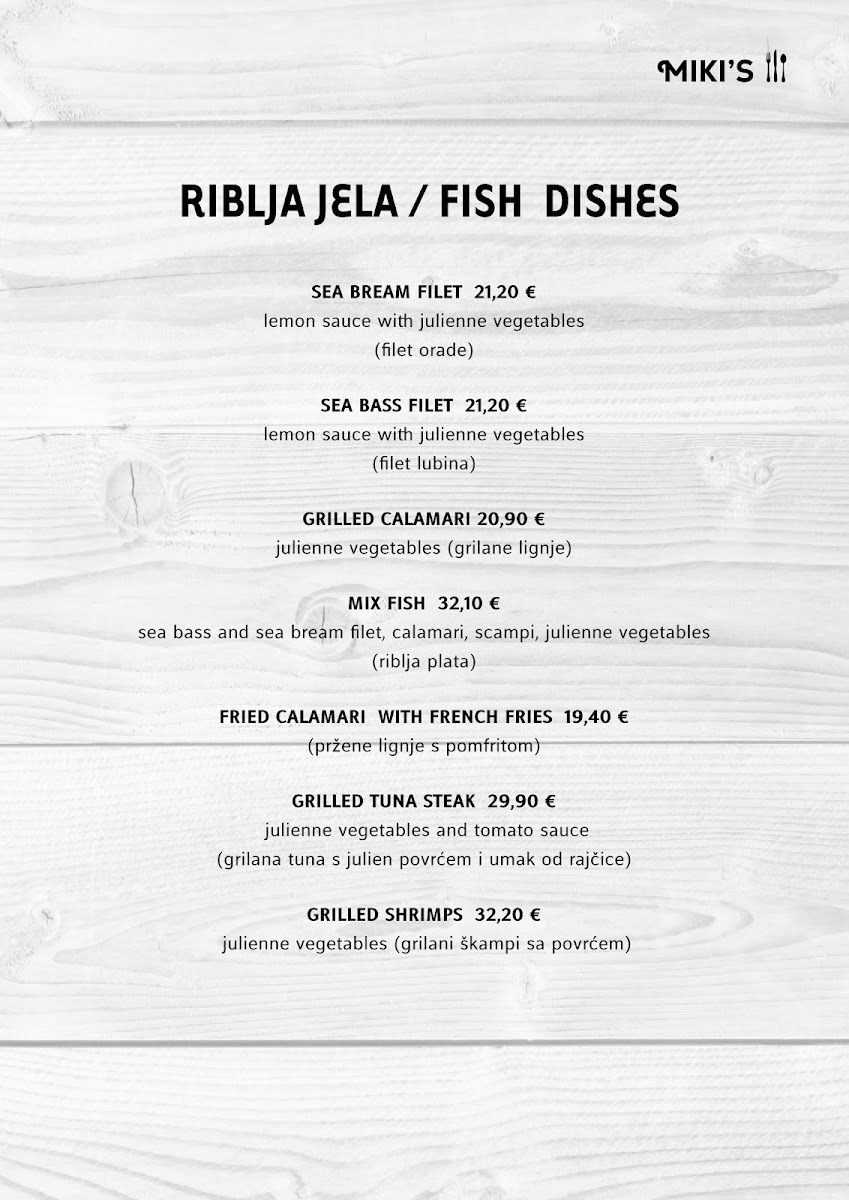 MIKI'S

RIBLJA JELA / FISH DISHES

SEA BREAM FILET 21,20 €
lemon sauce with julienne vegetables
(filet orade)

SEA BASS FILET 21,20 €
lemon sauce with julienne vegetables
(filet lubina)

GRILLED CALAMARI 20,90 €
julienne vegetables (grilane lignje)

MIX FISH 32,10 €
sea bass and sea bream filet, calamari, scampi, julienne vegetables
(riblja plata)

FRIED CALAMARI WITH FRENCH FRIES 19,40 €
(pržene lignje s pomfritom)

GRILLED TUNA STEAK 29,90 €
julienne vegetables and tomato sauce
(grilana tuna s julien povrćem i umak od rajčice)

GRILLED SHRIMPS 32,20 €
julienne vegetables (grilani škampi sa povrćem)